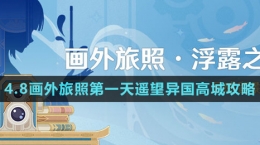 画外旅照 · 浮露之

4.8画外旅照第一天遥望异国高城攻略